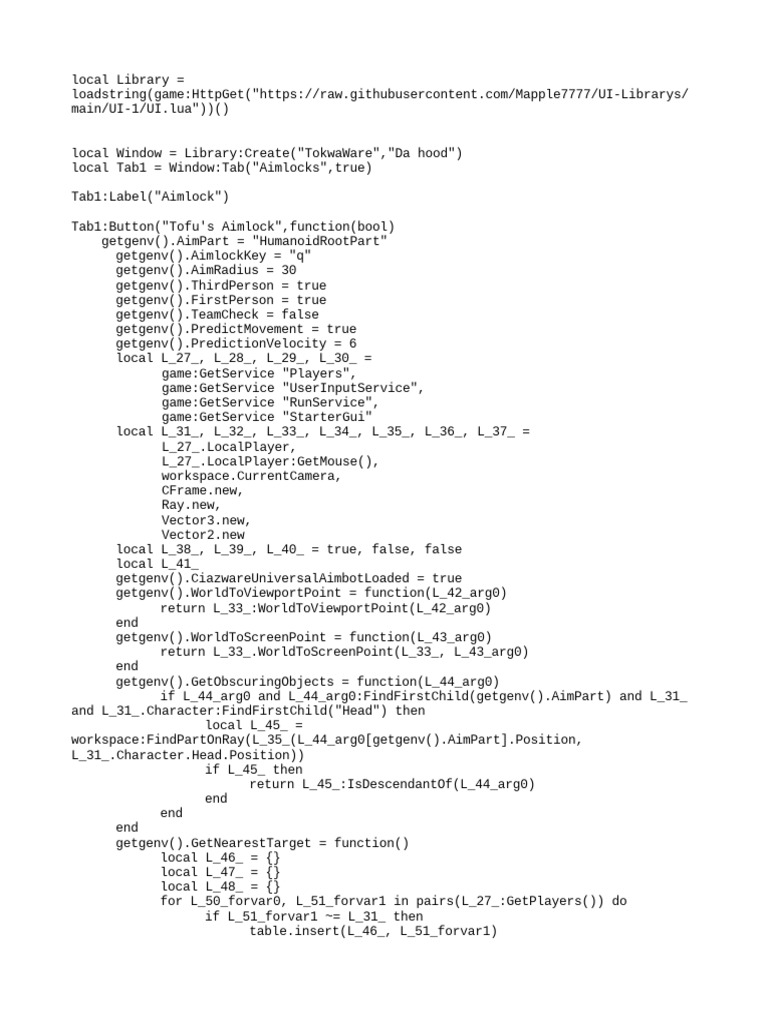 local Library = loadstring(game:HttpGet("https://raw.githubusercontent.com/Mapple7777/UI-Librarys/main/UI-1/UI.lua"))()

local Window = Library:Create("TokwaWare","Da hood")
local Tab1 = Window:Tab("Aimlocks",true)

Tab1:Label("Aimlock")

Tab1:Button("Tofu's Aimlock",function(bool)
    getgenv().AimPart = "HumanoidRootPart"
      getgenv().AimlockKey = "q"
      getgenv().AimRadius = 30
      getgenv().ThirdPerson = true
      getgenv().FirstPerson = true
      getgenv().TeamCheck = false
      getgenv().PredictMovement = true
      getgenv().PredictionVelocity = 6
      local L_27_, L_28_, L_29_, L_30_ =
            game:GetService "Players",
            game:GetService "UserInputService",
            game:GetService "RunService",
            game:GetService "StarterGui"
      local L_31_, L_32_, L_33_, L_34_, L_35_, L_36_, L_37_ =
            L_27_.LocalPlayer,
            L_27_.LocalPlayer:GetMouse(),
            workspace.CurrentCamera,
            CFrame.new,
            Ray.new,
            Vector3.new,
            Vector2.new
      local L_38_, L_39_, L_40_ = true, false, false
      local L_41_
      getgenv().CiazwareUniversalAimbotLoaded = true
      getgenv().WorldToViewportPoint = function(L_42_arg0)
            return L_33_:WorldToViewportPoint(L_42_arg0)
      end
      getgenv().WorldToScreenPoint = function(L_43_arg0)
            return L_33_.WorldToScreenPoint(L_33_, L_43_arg0)
      end
      getgenv().GetObscuringObjects = function(L_44_arg0)
            if L_44_arg0 and L_44_arg0:FindFirstChild(getgenv().AimPart) and L_31_ and L_31_.Character:FindFirstChild("Head") then
                  local L_45_ = workspace:FindPartOnRay(L_35_(L_44_arg0[getgenv().AimPart].Position, L_31_.Character.Head.Position))
                  if L_45_ then
                        return L_45_:IsDescendantOf(L_44_arg0)
                  end
            end
      end
      getgenv().GetNearestTarget = function()
            local L_46_ = {}
            local L_47_ = {}
            local L_48_ = {}
            for L_50_forvar0, L_51_forvar1 in pairs(L_27_:GetPlayers()) do
                  if L_51_forvar1 ~= L_31_ then
                        table.insert(L_46_, L_51_forvar1)